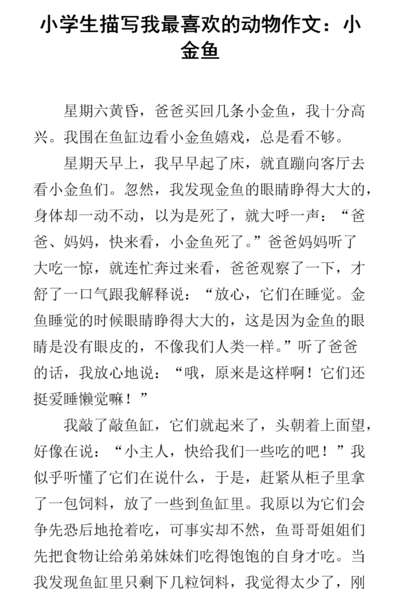 小学生描写我最喜欢的动物作文：小金鱼

星期六黄昏，爸爸买回几条小金鱼，我十分高兴。我围在鱼缸边看小金鱼嬉戏，总是看不够。

星期天早上，我早早起了床，就直蹦向客厅去看小金鱼们。忽然，我发现金鱼的眼睛睁得大大的，身体却一动不动，以为是死了，就大呼一声：“爸爸、妈妈，快来看，小金鱼死了。”爸爸妈妈听了大吃一惊，就连忙奔过来看，爸爸观察了一下，才舒了一口气跟我解释说：“放心，它们在睡觉。金鱼睡觉的时候眼睛睁得大大的，这是因为金鱼的眼睛是没有眼皮的，不像我们人类一样。”听了爸爸的话，我放心地说：“哦，原来是这样啊！它们还挺爱睡懒觉嘛！”

我敲了敲鱼缸，它们就起来了，头朝着上面望，好像在说：“小主人，快给我们一些吃的吧！”我似乎听懂了它们在说什么，于是，赶紧从柜子里拿了一包饲料，放了一些到鱼缸里。我原以为它们会争先恐后地抢着吃，可事实却不然，鱼哥哥姐姐们先把食物让给弟弟妹妹们吃得饱饱的自身才吃。当我发现鱼缸里只剩下几粒饲料，我觉得太少了，刚